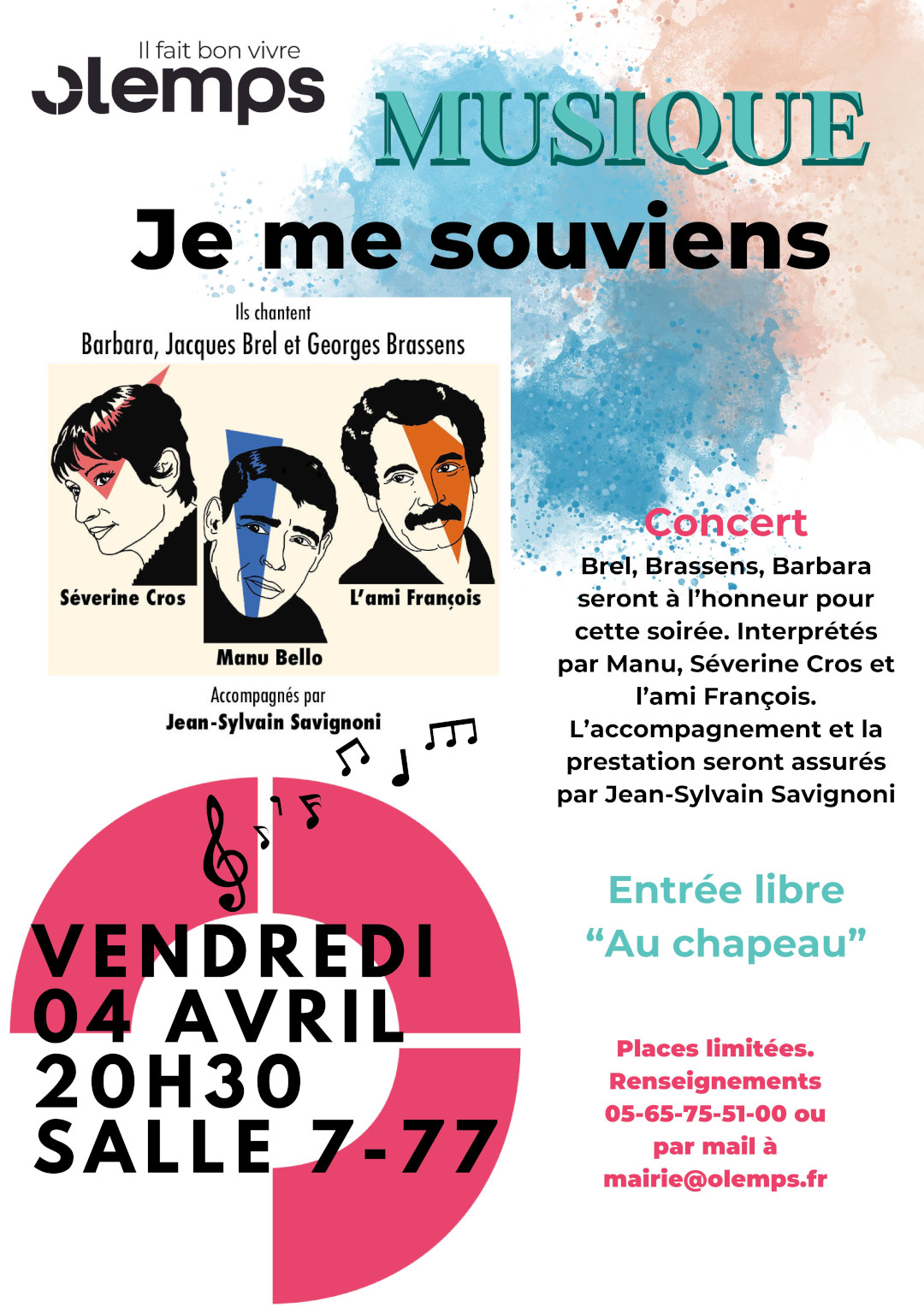 Il fait bon vivre
olemps

MUSIQUE

Je me souviens

Ils chantent
Barbara, Jacques Brel et Georges Brassens

Séverine Cros
Manu Bello
L'ami François

Accompagnés par
Jean-Sylvain Savignoni

Concert
Brel, Brassens, Barbara seront à l'honneur pour cette soirée. Interprétés par Manu, Séverine Cros et l'ami François. L'accompagnement et la prestation seront assurés par Jean-Sylvain Savignoni

Entrée libre
"Au chapeau"

VENDREDI
04 AVRIL
20H30
SALLE 7-77

Places limitées.
Renseignements
05-65-75-51-00 ou
par mail à
mairie@olemps.fr